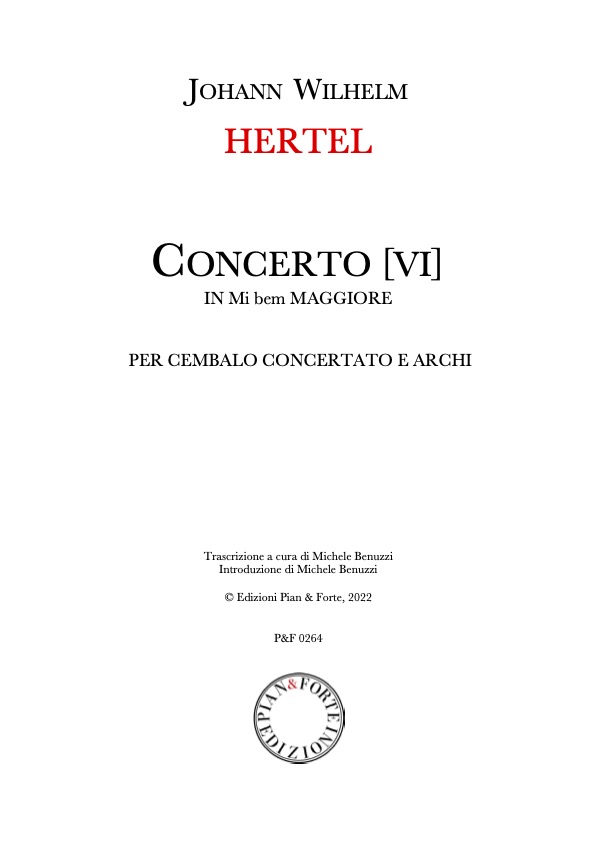 JOHANN WILHELM
HERTEL

CONCERTO [VI]
IN Mi bem MAGGIORE

PER CEMBALO CONCERTATO E ARCHI

Trascrizione a cura di Michele Benuzzi
Introduzione di Michele Benuzzi

© Edizioni Pian & Forte, 2022

P&F 0264

PIAN & FORTE EDIZIONI